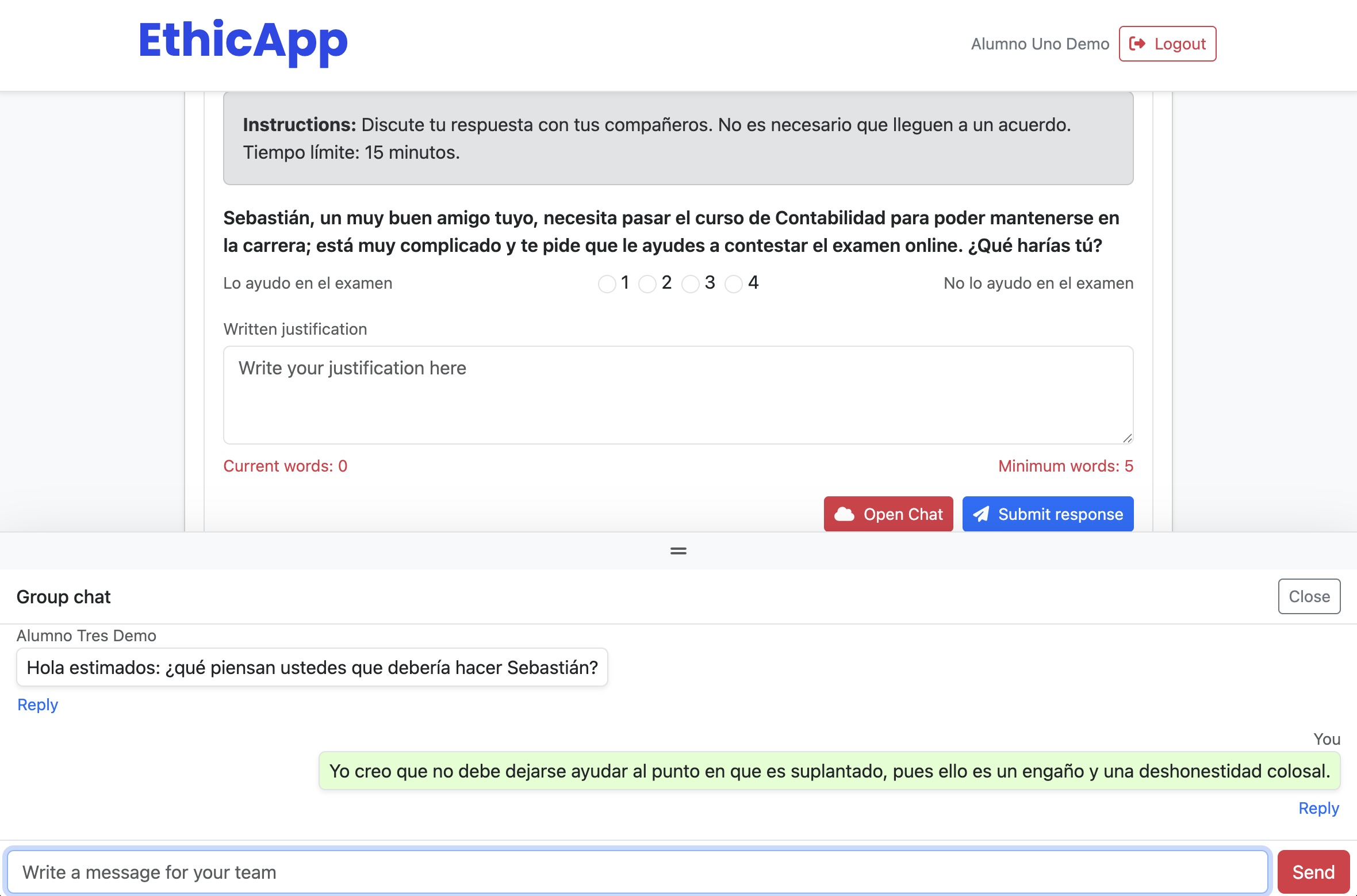 EthicApp

Alumno Uno Demo Logout

**Instructions:** Discute tu respuesta con tus compañeros. No es necesario que lleguen a un acuerdo. Tiempo límite: 15 minutos.

**Sebastián, un muy buen amigo tuyo, necesita pasar el curso de Contabilidad para poder mantenerse en la carrera; está muy complicado y te pide que le ayudes a contestar el examen online. ¿Qué harías tú?**

Lo ayudo en el examen 1 2 3 4 No lo ayudo en el examen

Written justification

Write your justification here

Current words: 0

Minimum words: 5

Open Chat Submit response

Group chat

Close

Alumno Tres Demo

Hola estimados: ¿qué piensan ustedes que debería hacer Sebastián?

Reply

You

Yo creo que no debe dejarse ayudar al punto en que es suplantado, pues ello es un engaño y una deshonestidad colosal.

Reply

Write a message for your team

Send